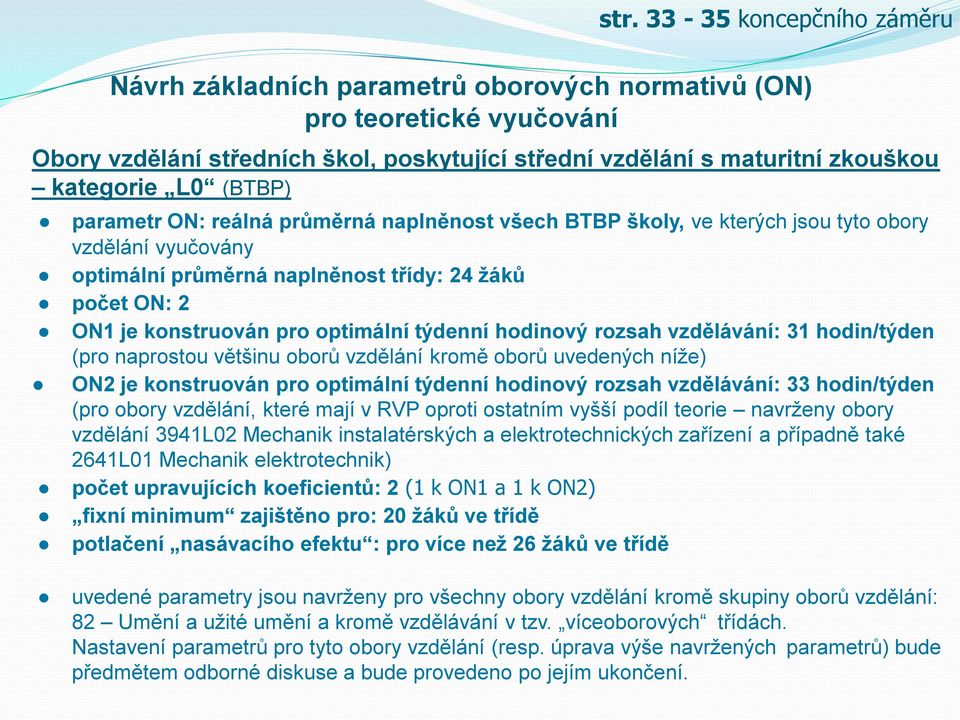 str. 33 - 35 koncepčního záměru

Návrh základních parametrů oborových normativů (ON) pro teoretické vyučování

Obory vzdělání středních škol, poskytující střední vzdělání s maturitní zkouškou – kategorie „L0“ (BTBP)

● parametr ON: reálná průměrná naplněnost všech BTBP školy, ve kterých jsou tyto obory vzdělání vyučovány
● optimální průměrná naplněnost třídy: 24 žáků
● počet ON: 2
● ON1 je konstruován pro optimální týdenní hodinový rozsah vzdělávání: 31 hodin/týden (pro naprostou většinu oborů vzdělání kromě oborů uvedených níže)
● ON2 je konstruován pro optimální týdenní hodinový rozsah vzdělávání: 33 hodin/týden (pro obory vzdělání, které mají v RVP oproti ostatním vyšší podíl teorie – navrženy obory vzdělání 3941L02 Mechanik instalatérských a elektrotechnických zařízení a případně také 2641L01 Mechanik elektrotechnik)
● počet upravujících koeficientů: 2 (1 k ON1 a 1 k ON2)
● „fixní minimum“ zajištěno pro: 20 žáků ve třídě
● potlačení „nasávacího efektu“: pro více než 26 žáků ve třídě

● uvedené parametry jsou navrženy pro všechny obory vzdělání kromě skupiny oborů vzdělání: 82 – Umění a užité umění a kromě vzdělávání v tzv. „víceoborových“ třídách. Nastavení parametrů pro tyto obory vzdělání (resp. úprava výše navržených parametrů) bude předmětem odborné diskuse a bude provedeno po jejím ukončení.